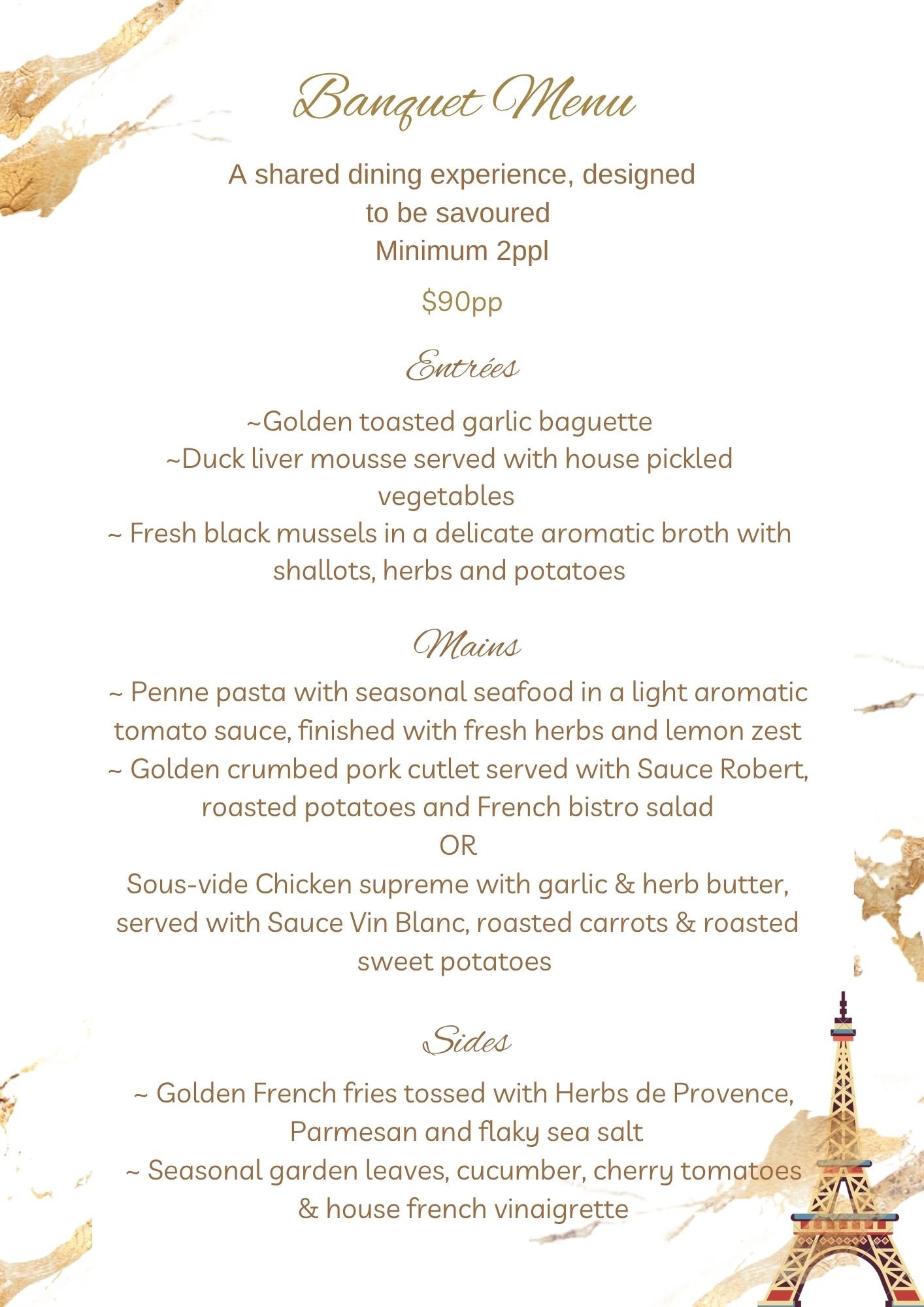 Banquet Menu

A shared dining experience, designed to be savoured
Minimum 2ppl

$90pp

Entrées

~Golden toasted garlic baguette
~Duck liver mousse served with house pickled vegetables
~ Fresh black mussels in a delicate aromatic broth with shallots, herbs and potatoes

Mains

~ Penne pasta with seasonal seafood in a light aromatic tomato sauce, finished with fresh herbs and lemon zest
~ Golden crumbed pork cutlet served with Sauce Robert, roasted potatoes and French bistro salad
OR
Sous-vide Chicken supreme with garlic & herb butter, served with Sauce Vin Blanc, roasted carrots & roasted sweet potatoes

Sides

~ Golden French fries tossed with Herbs de Provence, Parmesan and flaky sea salt
~ Seasonal garden leaves, cucumber, cherry tomatoes & house french vinaigrette